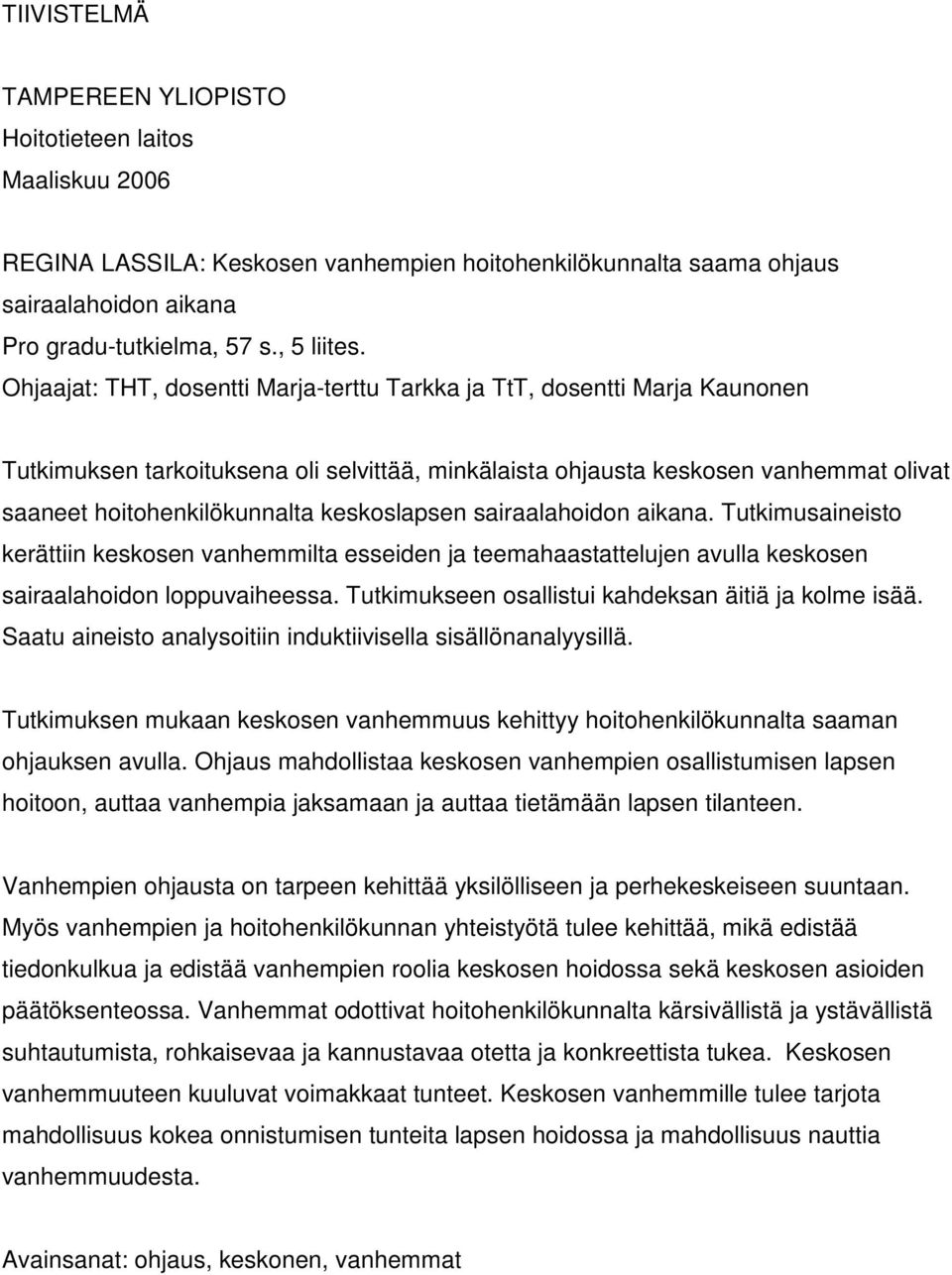 TIIVISTELMÄ

TAMPEREEN YLIOPISTO
Hoitotieteen laitos
Maaliskuu 2006

REGINA LASSILA: Keskosen vanhempien hoitohenkilökunnalta saama ohjaus sairaalahoidon aikana
Pro gradu-tutkielma, 57 s., 5 liites.
Ohjaajat: THT, dosentti Marja-terttu Tarkka ja TtT, dosentti Marja Kaunonen

Tutkimuksen tarkoituksena oli selvittää, minkälaista ohjausta keskosen vanhemmat olivat saaneet hoitohenkilökunnalta keskoslapsen sairaalahoidon aikana. Tutkimusaineisto kerättiin keskosen vanhemmilta esseiden ja teemahaastattelujen avulla keskosen sairaalahoidon loppuvaiheessa. Tutkimukseen osallistui kahdeksan äitiä ja kolme isää. Saatu aineisto analysoitiin induktiivisella sisällönanalyysillä.

Tutkimuksen mukaan keskosen vanhemmuus kehittyy hoitohenkilökunnalta saaman ohjauksen avulla. Ohjaus mahdollistaa keskosen vanhempien osallistumisen lapsen hoitoon, auttaa vanhempia jaksamaan ja auttaa tietämään lapsen tilanteen.

Vanhempien ohjausta on tarpeen kehittää yksilölliseen ja perhekeskeiseen suuntaan. Myös vanhempien ja hoitohenkilökunnan yhteistyötä tulee kehittää, mikä edistää tiedonkulkua ja edistää vanhempien roolia keskosen hoidossa sekä keskosen asioiden päätöksenteossa. Vanhemmat odottivat hoitohenkilökunnalta kärsivällistä ja ystävällistä suhtautumista, rohkaisevaa ja kannustavaa otetta ja konkreettista tukea. Keskosen vanhemmuuteen kuuluvat voimakkaat tunteet. Keskosen vanhemmille tulee tarjota mahdollisuus kokea onnistumisen tunteita lapsen hoidossa ja mahdollisuus nauttia vanhemmuudesta.

Avainsanat: ohjaus, keskonen, vanhemmat